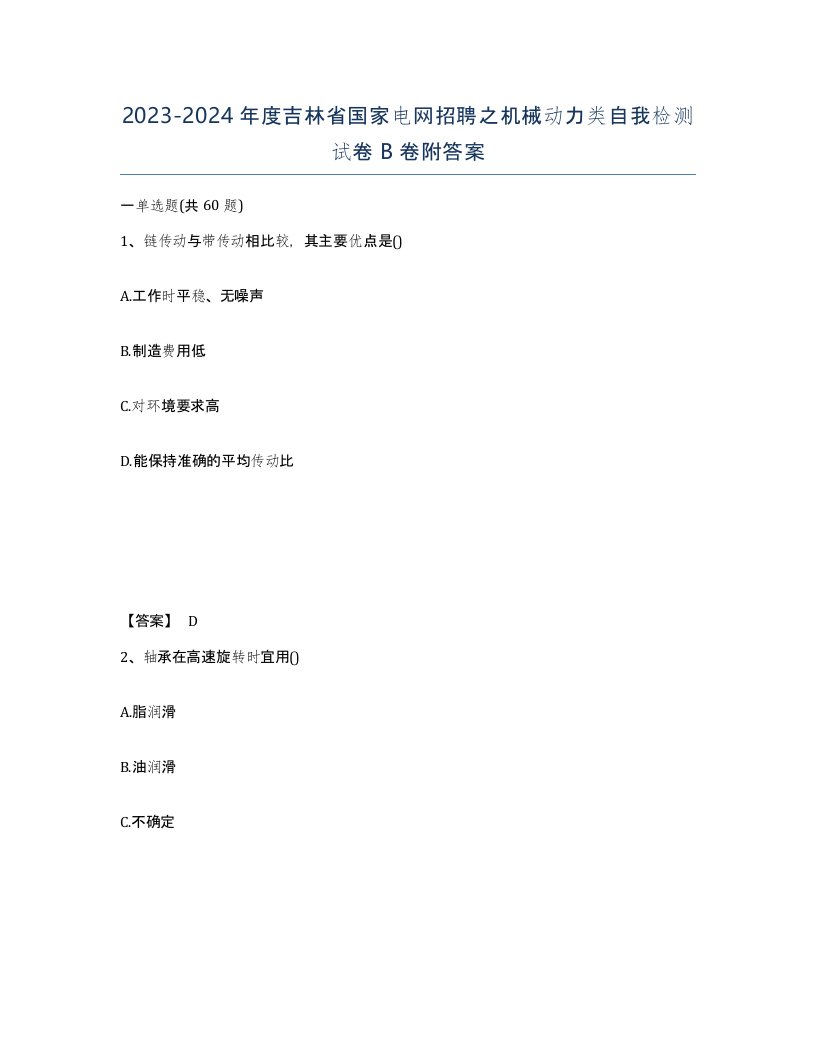 2023-2024年度吉林省国家电网招聘之机械动力类自我检测试卷B卷附答案

一单选题(共60题)

1、链传动与带传动相比较，其主要优点是()

A.工作时平稳、无噪声

B.制造费用低

C.对环境要求高

D.能保持准确的平均传动比

【答案】 D

2、轴承在高速旋转时宜用()

A.脂润滑

B.油润滑

C.不确定